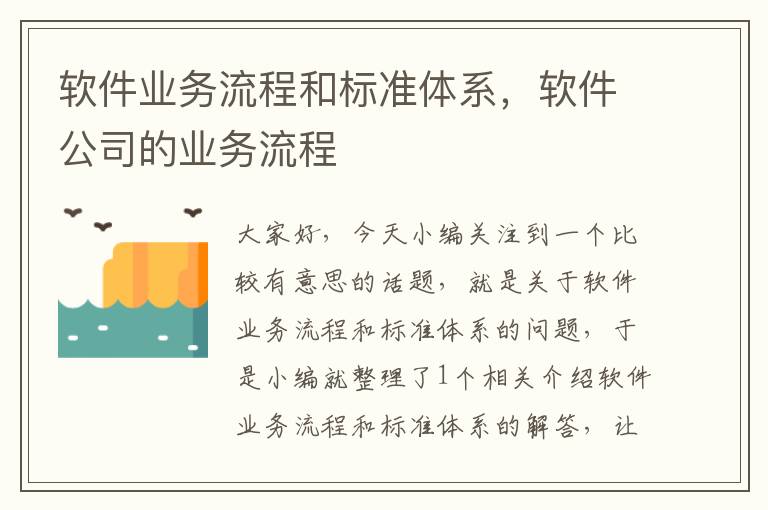 软件业务流程和标准体系，软件公司的业务流程

大家好，今天小编关注到一个比较有意思的话题，就是关于软件业务流程和标准体系的问题，于是小编就整理了1个相关介绍软件业务流程和标准体系的解答，让